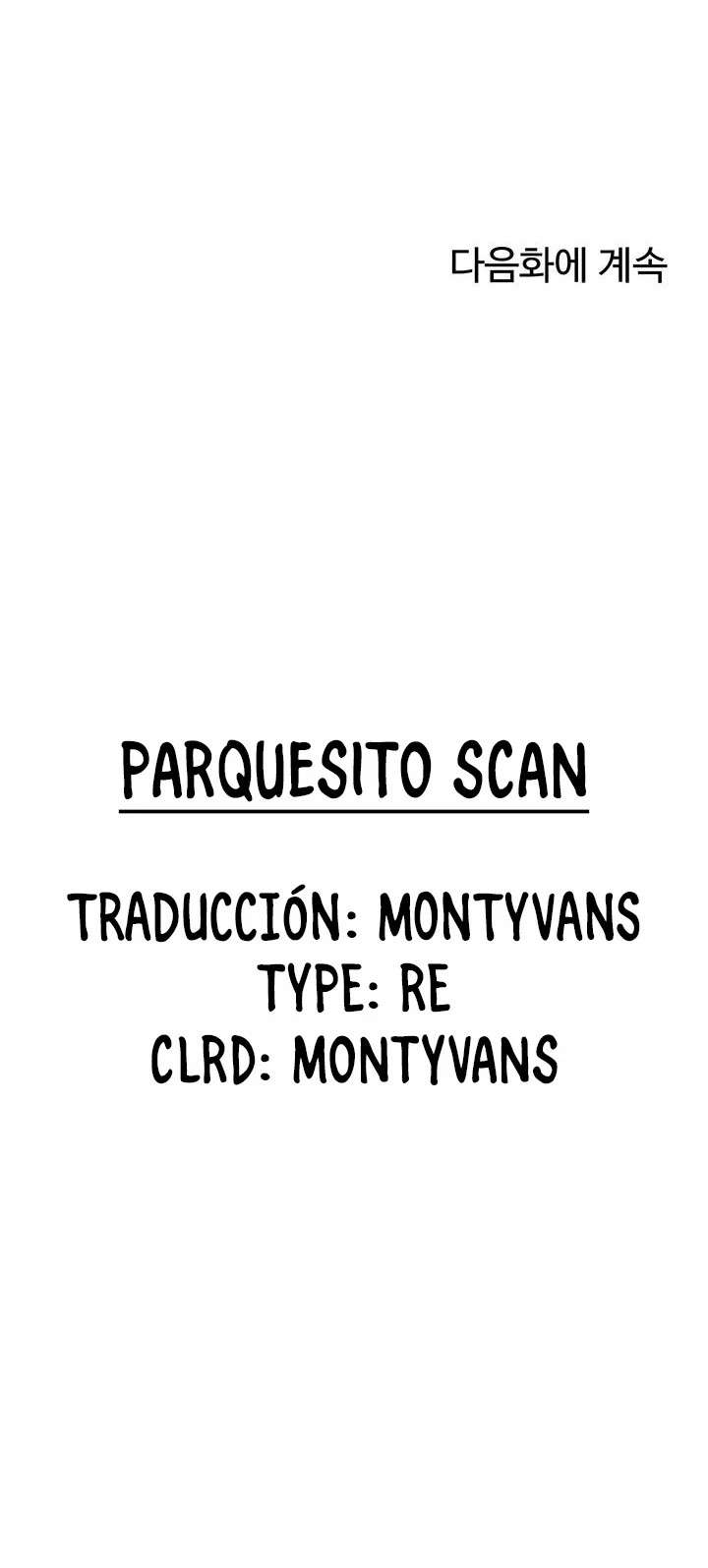 다음화에 계속

PARQUESITO SCAN

TRADUCCIÓN: MONTYVANS
TYPE: RE
CLRD: MONTYVANS